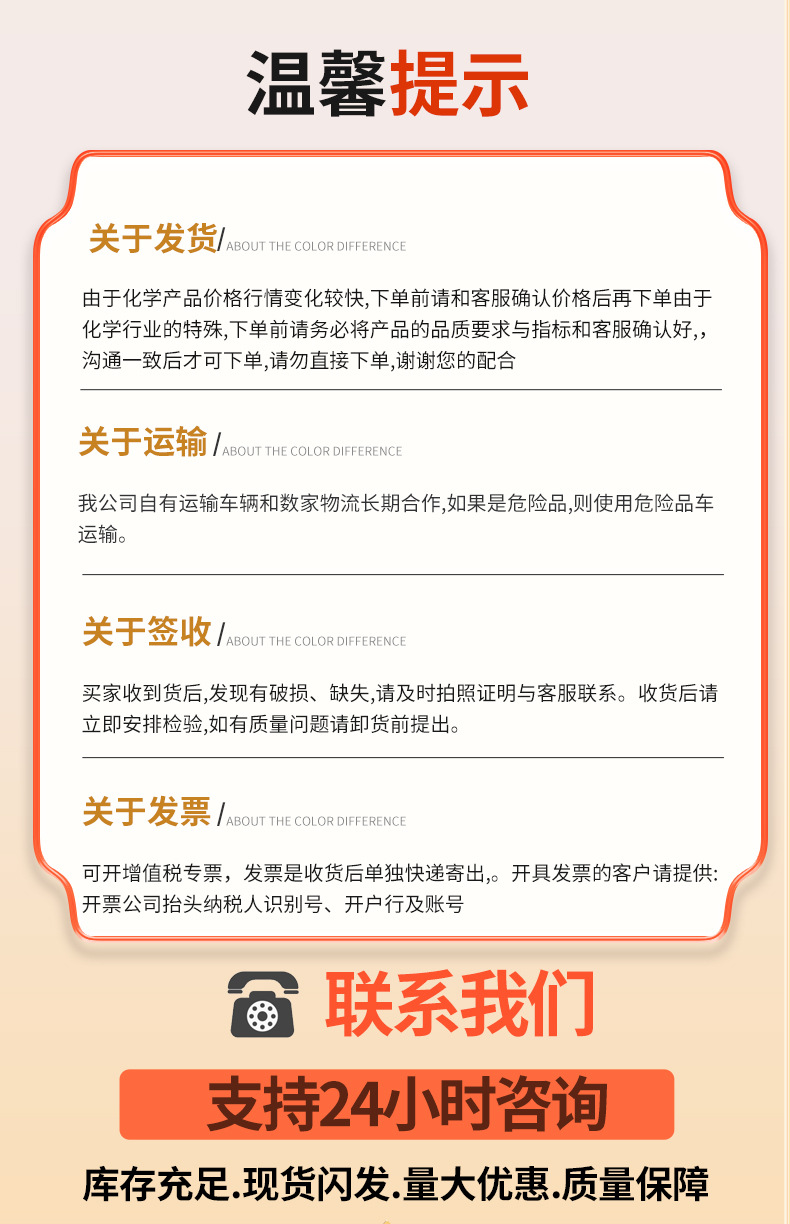 温馨提示

关于发货/ABOUT THE COLOR DIFFERENCE

由于化学产品价格行情变化较快,下单前请和客服确认价格后再下单由于化学行业的特殊,下单前请务必将产品的品质要求与指标和客服确认好,,沟通一致后才可下单,请勿直接下单,谢谢您的配合

关于运输/ABOUT THE COLOR DIFFERENCE

我公司自有运输车辆和数家物流长期合作,如果是危险品,则使用危险品车运输。

关于签收/ABOUT THE COLOR DIFFERENCE

买家收到货后,发现有破损、缺失,请及时拍照证明与客服联系。收货后请立即安排检验,如有质量问题请卸货前提出。

关于发票/ABOUT THE COLOR DIFFERENCE

可开增值税专票，发票是收货后单独快递寄出,。开具发票的客户请提供:开票公司抬头纳税人识别号、开户行及账号

联系我们

支持24小时咨询

库存充足.现货闪发.量大优惠.质量保障